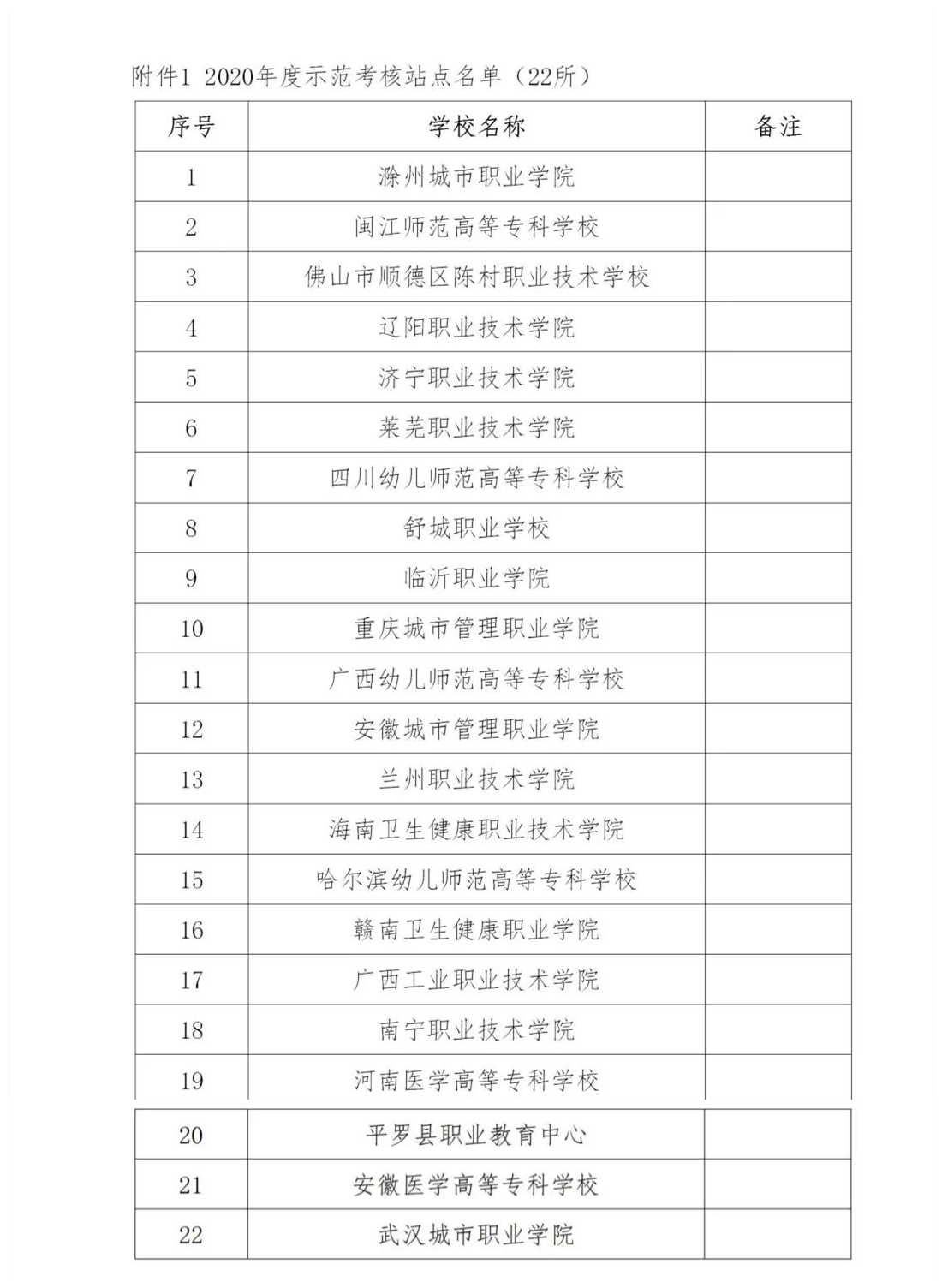 附件1 2020年度示范考核站点名单（22所）

| 序号 | 学校名称 | 备注 |
|---|---|---|
| 1 | 滁州城市职业学院 | |
| 2 | 闽江师范高等专科学校 | |
| 3 | 佛山市顺德区陈村职业技术学校 | |
| 4 | 辽阳职业技术学院 | |
| 5 | 济宁职业技术学院 | |
| 6 | 莱芜职业技术学院 | |
| 7 | 四川幼儿师范高等专科学校 | |
| 8 | 舒城职业学校 | |
| 9 | 临沂职业学院 | |
| 10 | 重庆城市管理职业学院 | |
| 11 | 广西幼儿师范高等专科学校 | |
| 12 | 安徽城市管理职业学院 | |
| 13 | 兰州职业技术学院 | |
| 14 | 海南卫生健康职业技术学院 | |
| 15 | 哈尔滨幼儿师范高等专科学校 | |
| 16 | 赣南卫生健康职业学院 | |
| 17 | 广西工业职业技术学院 | |
| 18 | 南宁职业技术学院 | |
| 19 | 河南医学高等专科学校 | |
| 20 | 平罗县职业教育中心 | |
| 21 | 安徽医学高等专科学校 | |
| 22 | 武汉城市职业学院 | |